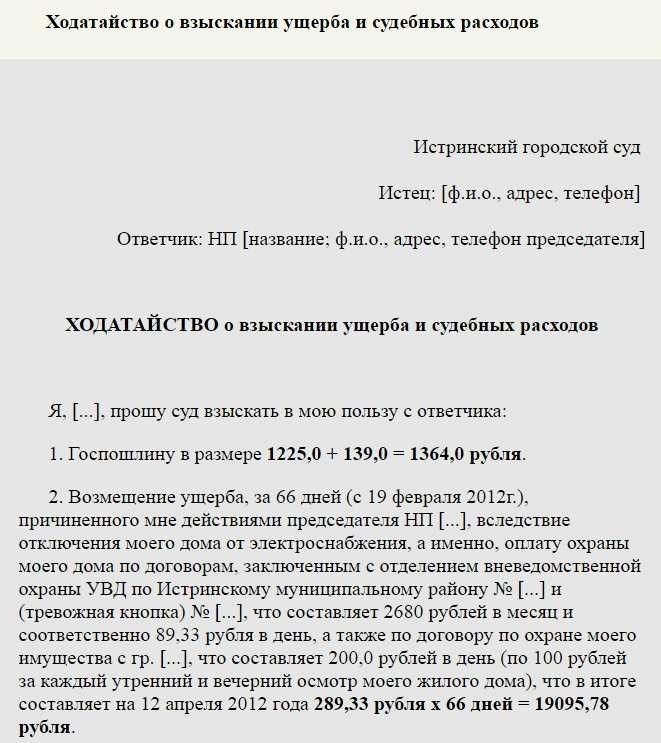 Ходатайство о взыскании ущерба и судебных расходов

Истринский городской суд

Истец: [ф.и.о., адрес, телефон]

Ответчик: НП [название; ф.и.о., адрес, телефон председателя]

ХОДАТАЙСТВО о взыскании ущерба и судебных расходов

Я, [...], прошу суд взыскать в мою пользу с ответчика:

1. Госпошлину в размере 1225,0 + 139,0 = 1364,0 рубля.

2. Возмещение ущерба, за 66 дней (с 19 февраля 2012г.), причиненного мне действиями председателя НП [...], вследствие отключения моего дома от электроснабжения, а именно, оплату охраны моего дома по договорам, заключенным с отделением вневедомственной охраны УВД по Истринскому муниципальному району № [...] и (тревожная кнопка) № [...], что составляет 2680 рублей в месяц и соответственно 89,33 рубля в день, а также по договору по охране моего имущества с гр. [...], что составляет 200,0 рублей в день (по 100 рублей за каждый утренний и вечерний осмотр моего жилого дома), что в итоге составляет на 12 апреля 2012 года 289,33 рубля х 66 дней = 19095,78 рубля.